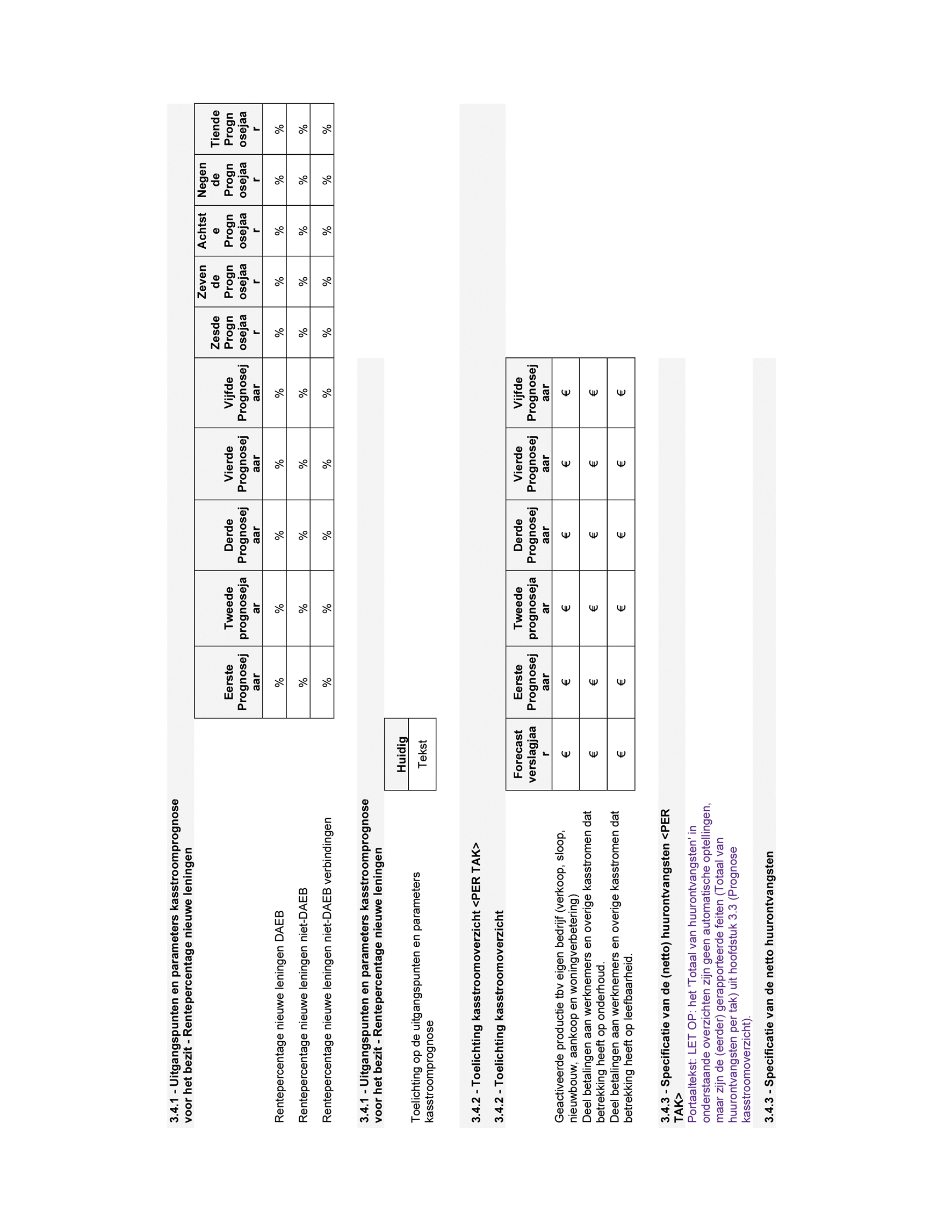 3.4.1 - Uitgangspunten en parameters kasstroomprognose voor het bezit - Rentepercentage nieuwe leningen

| | Eerste Prognosejaar | Tweede prognosejaar | Derde Prognosejaar | Vierde Prognosejaar | Vijfde Prognosejaar | Zesde Prognosejaar | Zevende Prognosejaar | Achtste Prognosejaar | Negende Prognosejaar | Tiende Prognosejaar |
|---|---|---|---|---|---|---|---|---|---|---|
| Rentepercentage nieuwe leningen DAEB | % | % | % | % | % | % | % | % | % | % |
| Rentepercentage nieuwe leningen niet-DAEB | % | % | % | % | % | % | % | % | % | % |
| Rentepercentage nieuwe leningen niet-DAEB verbindingen | % | % | % | % | % | % | % | % | % | % |

3.4.1 - Uitgangspunten en parameters kasstroomprognose voor het bezit - Rentepercentage nieuwe leningen

| | Huidig |
|---|---|
| Toelichting op de uitgangspunten en parameters kasstroomprognose | Tekst |

3.4.2 - Toelichting kasstroomoverzicht <PER TAK>

3.4.2 - Toelichting kasstroomoverzicht

| | Forecast verslagjaar | Eerste Prognosejaar | Tweede prognosejaar | Derde Prognosejaar | Vierde Prognosejaar | Vijfde Prognosejaar |
|---|---|---|---|---|---|---|
| Geactiveerde productie tbv eigen bedrijf (verkoop, sloop, nieuwbouw, aankoop en woningverbetering) | € | € | € | € | € | € |
| Deel betalingen aan werknemers en overige kasstromen dat betrekking heeft op onderhoud. | € | € | € | € | € | € |
| Deel betalingen aan werknemers en overige kasstromen dat betrekking heeft op leefbaarheid. | € | € | € | € | € | € |

3.4.3 - Specificatie van de (netto) huurontvangsten <PER TAK>

Portaaltekst: LET OP: het 'Totaal van huurontvangsten' in onderstaande overzichten zijn geen automatische optellingen, maar zijn de (eerder) gerapporteerde feiten (Totaal van huurontvangsten per tak) uit hoofdstuk 3.3 (Prognose kasstroomoverzicht).

3.4.3 - Specificatie van de netto huurontvangsten